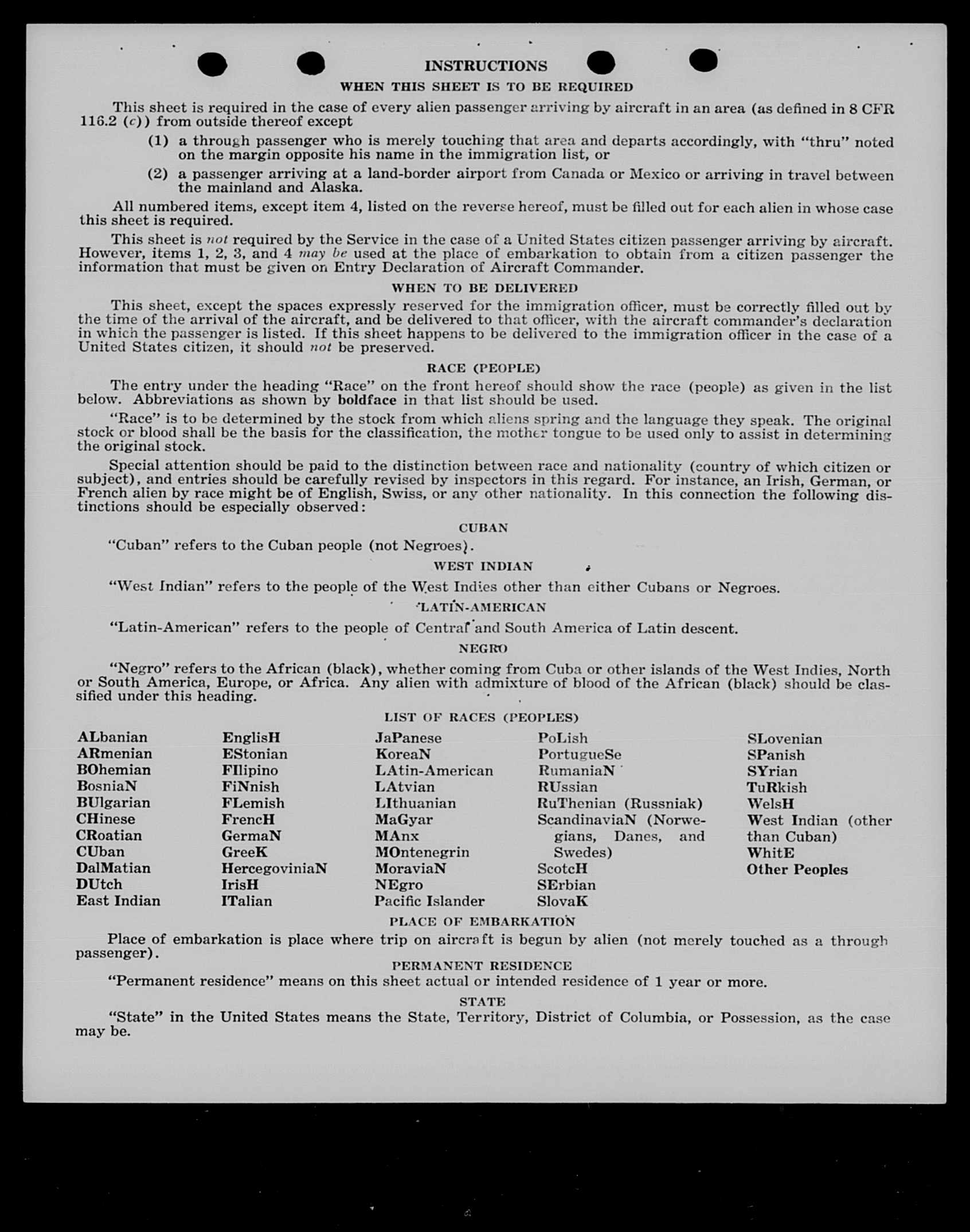 INSTRUCTIONS

WHEN THIS SHEET IS TO BE REQUIRED

This sheet is required in the case of every alien passenger arriving by aircraft in an area (as defined in 8 CFR 116.2 (c)) from outside thereof except

(1) a through passenger who is merely touching that area and departs accordingly, with "thru" noted on the margin opposite his name in the immigration list, or

(2) a passenger arriving at a land-border airport from Canada or Mexico or arriving in travel between the mainland and Alaska.

All numbered items, except item 4, listed on the reverse hereof, must be filled out for each alien in whose case this sheet is required.

This sheet is not required by the Service in the case of a United States citizen passenger arriving by aircraft. However, items 1, 2, 3, and 4 may be used at the place of embarkation to obtain from a citizen passenger the information that must be given on Entry Declaration of Aircraft Commander.

WHEN TO BE DELIVERED

This sheet, except the spaces expressly reserved for the immigration officer, must be correctly filled out by the time of the arrival of the aircraft, and be delivered to that officer, with the aircraft commander's declaration in which the passenger is listed. If this sheet happens to be delivered to the immigration officer in the case of a United States citizen, it should not be preserved.

RACE (PEOPLE)

The entry under the heading "Race" on the front hereof should show the race (people) as given in the list below. Abbreviations as shown by boldface in that list should be used.

"Race" is to be determined by the stock from which aliens spring and the language they speak. The original stock or blood shall be the basis for the classification, the mother tongue to be used only to assist in determining the original stock.

Special attention should be paid to the distinction between race and nationality (country of which citizen or subject), and entries should be carefully revised by inspectors in this regard. For instance, an Irish, German, or French alien by race might be of English, Swiss, or any other nationality. In this connection the following distinctions should be especially observed:

CUBAN

"Cuban" refers to the Cuban people (not Negroes).

WEST INDIAN

"West Indian" refers to the people of the West Indies other than either Cubans or Negroes.

LATIN-AMERICAN

"Latin-American" refers to the people of Central and South America of Latin descent.

NEGRO

"Negro" refers to the African (black), whether coming from Cuba or other islands of the West Indies, North or South America, Europe, or Africa. Any alien with admixture of blood of the African (black) should be classified under this heading.

LIST OF RACES (PEOPLES)

ALbanian
ARmenian
BOhemian
BosniaN
BUlgarian
CHinese
CRoatian
CUban
DalMatian
DUtch
East Indian

EnglisH
EStonian
FIlipino
FiNnish
FLemish
FrencH
GermaN
GreeK
HercegoviniaN
IrisH
ITalian

JaPanese
KoreaN
LAtin-American
LAtvian
LIthuanian
MaGyar
MAnx
MOntenegrin
MoraviaN
NEgro
Pacific Islander

PoLish
PortugueSe
RumaniaN
RUssian
RuThenian (Russniak)
ScandinaviaN (Norwegians, Danes, and Swedes)
ScotcH
SErbian
SlovaK

SLovenian
SPanish
SYrian
TuRkish
WelsH
West Indian (other than Cuban)
WhitE
Other Peoples

PLACE OF EMBARKATION

Place of embarkation is place where trip on aircraft is begun by alien (not merely touched as a through passenger).

PERMANENT RESIDENCE

"Permanent residence" means on this sheet actual or intended residence of 1 year or more.

STATE

"State" in the United States means the State, Territory, District of Columbia, or Possession, as the case may be.